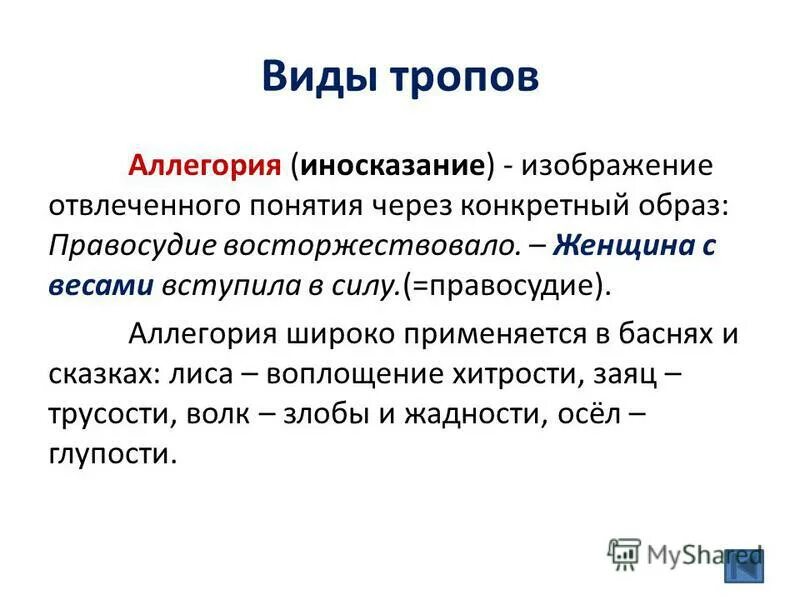 Виды тропов

Аллегория (иносказание) - изображение отвлеченного понятия через конкретный образ: Правосудие восторжествовало. – Женщина с весами вступила в силу.(=правосудие).

Аллегория широко применяется в баснях и сказках: лиса – воплощение хитрости, заяц – трусости, волк – злобы и жадности, осёл – глупости.

MyShared